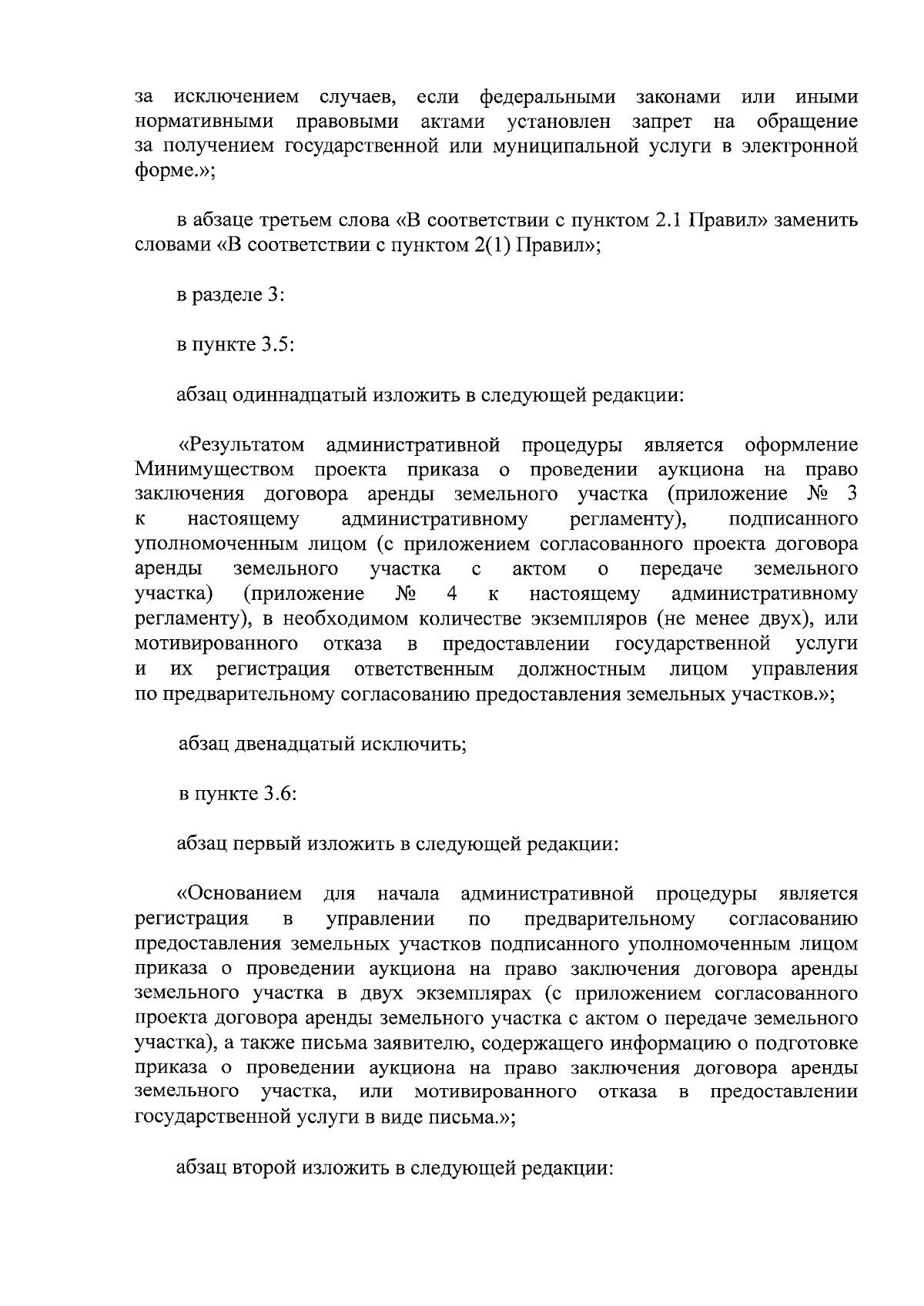 за исключением случаев, если федеральными законами или иными нормативными правовыми актами установлен запрет на обращение за получением государственной или муниципальной услуги в электронной форме.»;

в абзаце третьем слова «В соответствии с пунктом 2.1 Правил» заменить словами «В соответствии с пунктом 2(1) Правил»;

в разделе 3:

в пункте 3.5:

абзац одиннадцатый изложить в следующей редакции:

«Результатом административной процедуры является оформление Минимуществом проекта приказа о проведении аукциона на право заключения договора аренды земельного участка (приложение № 3 к настоящему административному регламенту), подписанного уполномоченным лицом (с приложением согласованного проекта договора аренды земельного участка с актом о передаче земельного участка) (приложение № 4 к настоящему административному регламенту), в необходимом количестве экземпляров (не менее двух), или мотивированного отказа в предоставлении государственной услуги и их регистрация ответственным должностным лицом управления по предварительному согласованию предоставления земельных участков.»;

абзац двенадцатый исключить;

в пункте 3.6:

абзац первый изложить в следующей редакции:

«Основанием для начала административной процедуры является регистрация в управлении по предварительному согласованию предоставления земельных участков подписанного уполномоченным лицом приказа о проведении аукциона на право заключения договора аренды земельного участка в двух экземплярах (с приложением согласованного проекта договора аренды земельного участка с актом о передаче земельного участка), а также письма заявителю, содержащего информацию о подготовке приказа о проведении аукциона на право заключения договора аренды земельного участка, или мотивированного отказа в предоставлении государственной услуги в виде письма.»;

абзац второй изложить в следующей редакции: